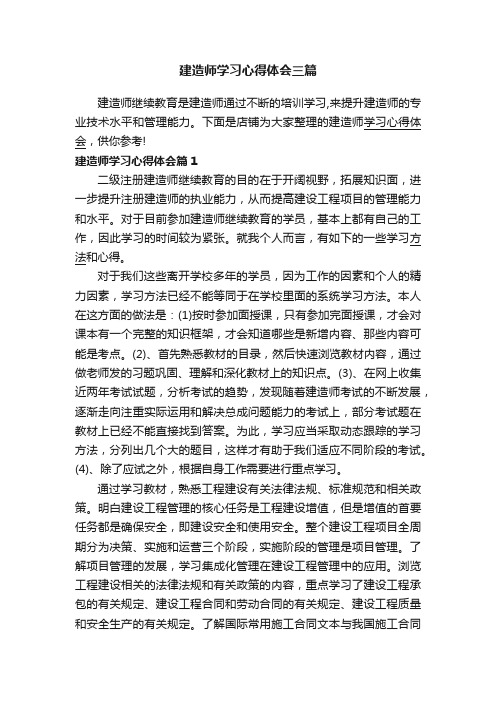 建造师学习心得体会三篇

建造师继续教育是建造师通过不断的培训学习,来提升建造师的专业技术水平和管理能力。下面是店铺为大家整理的建造师学习心得体会，供你参考!

建造师学习心得体会篇1

二级注册建造师继续教育的目的在于开阔视野，拓展知识面，进一步提升注册建造师的执业能力，从而提高建设工程项目的管理能力和水平。对于目前参加建造师继续教育的学员，基本上都有自己的工作，因此学习的时间较为紧张。就我个人而言，有如下的一些学习方法和心得。

对于我们这些离开学校多年的学员，因为工作的因素和个人的精力因素，学习方法已经不能等同于在学校里面的系统学习方法。本人在这方面的做法是：(1)按时参加面授课，只有参加完面授课，才会对课本有一个完整的知识框架，才会知道哪些是新增内容、那些内容可能是考点。(2)、首先熟悉教材的目录，然后快速浏览教材内容，通过做老师发的习题巩固、理解和深化教材上的知识点。(3)、在网上收集近两年考试试题，分析考试的趋势，发现随着建造师考试的不断发展，逐渐走向注重实际运用和解决总成问题能力的考试上，部分考试题在教材上已经不能直接找到答案。为此，学习应当采取动态跟踪的学习方法，分列出几个大的题目，这样才有助于我们适应不同阶段的考试。(4)、除了应试之外，根据自身工作需要进行重点学习。

通过学习教材，熟悉工程建设有关法律法规、标准规范和相关政策。明白建设工程管理的核心任务是工程建设增值，但是增值的首要任务都是确保安全，即建设安全和使用安全。整个建设工程项目全周期分为决策、实施和运营三个阶段，实施阶段的管理是项目管理。了解项目管理的发展，学习集成化管理在建设工程管理中的应用。浏览工程建设相关的法律法规和有关政策的内容，重点学习了建设工程承包的有关规定、建设工程合同和劳动合同的有关规定、建设工程质量和安全生产的有关规定。了解国际常用施工合同文本与我国施工合同